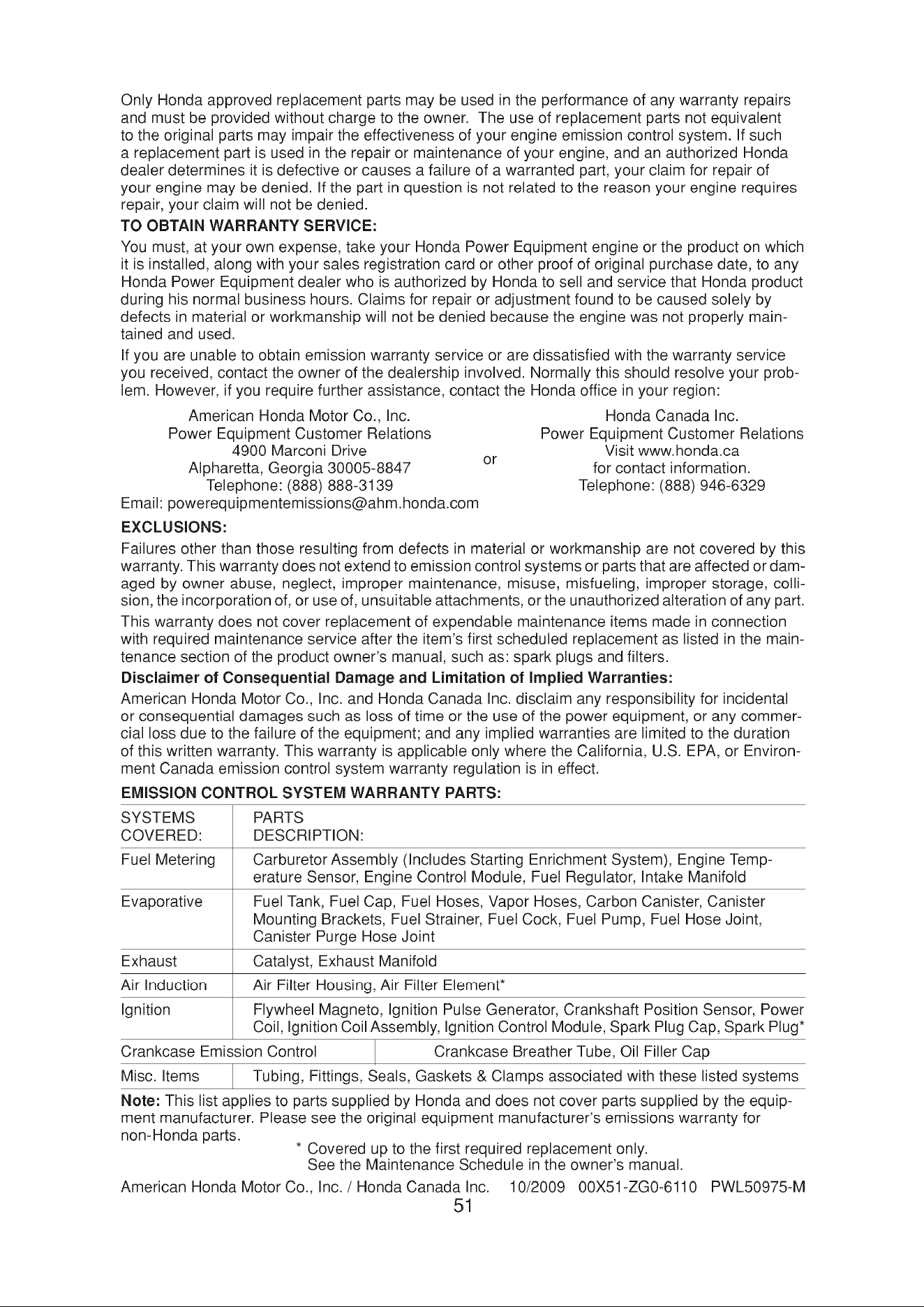 Only Honda approved replacement parts may be used in the performance of any warranty repairs and must be provided without charge to the owner. The use of replacement parts not equivalent to the original parts may impair the effectiveness of your engine emission control system. If such a replacement part is used in the repair or maintenance of your engine, and an authorized Honda dealer determines it is defective or causes a failure of a warranted part, your claim for repair of your engine may be denied. If the part in question is not related to the reason your engine requires repair, your claim will not be denied.

TO OBTAIN WARRANTY SERVICE:

You must, at your own expense, take your Honda Power Equipment engine or the product on which it is installed, along with your sales registration card or other proof of original purchase date, to any Honda Power Equipment dealer who is authorized by Honda to sell and service that Honda product during his normal business hours. Claims for repair or adjustment found to be caused solely by defects in material or workmanship will not be denied because the engine was not properly maintained and used.

If you are unable to obtain emission warranty service or are dissatisfied with the warranty service you received, contact the owner of the dealership involved. Normally this should resolve your problem. However, if you require further assistance, contact the Honda office in your region:

American Honda Motor Co., Inc.
Power Equipment Customer Relations
4900 Marconi Drive
Alpharetta, Georgia 30005-8847
Telephone: (888) 888-3139
Email: powerequipmentemissions@ahm.honda.com

or

Honda Canada Inc.
Power Equipment Customer Relations
Visit www.honda.ca
for contact information.
Telephone: (888) 946-6329

EXCLUSIONS:

Failures other than those resulting from defects in material or workmanship are not covered by this warranty. This warranty does not extend to emission control systems or parts that are affected or damaged by owner abuse, neglect, improper maintenance, misuse, misfueling, improper storage, collision, the incorporation of, or use of, unsuitable attachments, or the unauthorized alteration of any part.

This warranty does not cover replacement of expendable maintenance items made in connection with required maintenance service after the item's first scheduled replacement as listed in the maintenance section of the product owner's manual, such as: spark plugs and filters.

Disclaimer of Consequential Damage and Limitation of Implied Warranties:

American Honda Motor Co., Inc. and Honda Canada Inc. disclaim any responsibility for incidental or consequential damages such as loss of time or the use of the power equipment, or any commercial loss due to the failure of the equipment; and any implied warranties are limited to the duration of this written warranty. This warranty is applicable only where the California, U.S. EPA, or Environment Canada emission control system warranty regulation is in effect.

EMISSION CONTROL SYSTEM WARRANTY PARTS:

| SYSTEMS COVERED: | PARTS DESCRIPTION: |
|---|---|
| Fuel Metering | Carburetor Assembly (Includes Starting Enrichment System), Engine Temperature Sensor, Engine Control Module, Fuel Regulator, Intake Manifold |
| Evaporative | Fuel Tank, Fuel Cap, Fuel Hoses, Vapor Hoses, Carbon Canister, Canister Mounting Brackets, Fuel Strainer, Fuel Cock, Fuel Pump, Fuel Hose Joint, Canister Purge Hose Joint |
| Exhaust | Catalyst, Exhaust Manifold |
| Air Induction | Air Filter Housing, Air Filter Element* |
| Ignition | Flywheel Magneto, Ignition Pulse Generator, Crankshaft Position Sensor, Power Coil, Ignition Coil Assembly, Ignition Control Module, Spark Plug Cap, Spark Plug* |
| Crankcase Emission Control | Crankcase Breather Tube, Oil Filler Cap |
| Misc. Items | Tubing, Fittings, Seals, Gaskets & Clamps associated with these listed systems |

Note: This list applies to parts supplied by Honda and does not cover parts supplied by the equipment manufacturer. Please see the original equipment manufacturer's emissions warranty for non-Honda parts.

* Covered up to the first required replacement only.
See the Maintenance Schedule in the owner's manual.

American Honda Motor Co., Inc. / Honda Canada Inc. 10/2009 00X51-ZG0-6110 PWL50975-M

51